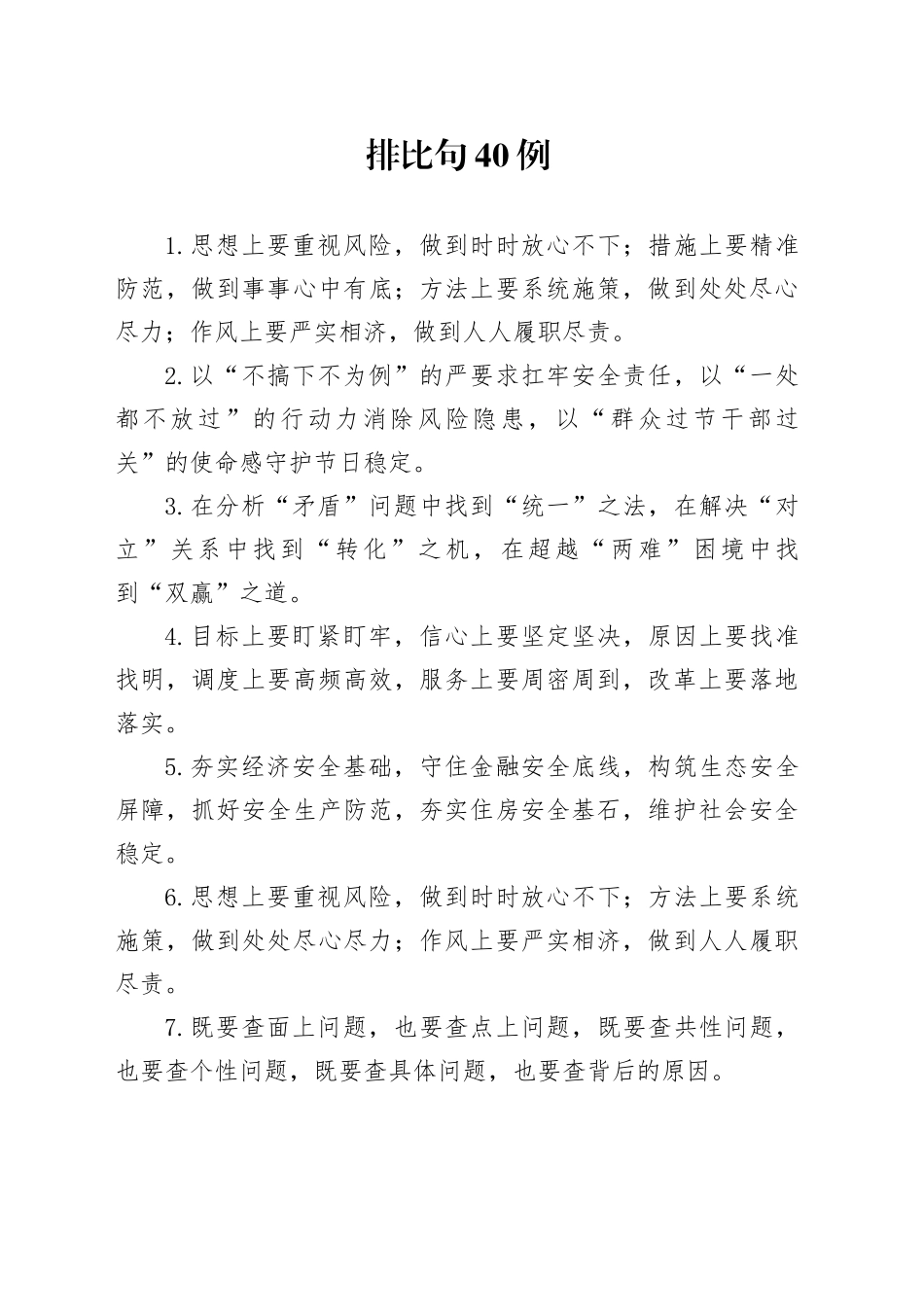 排比句40例

1.思想上要重视风险，做到时时放心不下；措施上要精准防范，做到事事心中有底；方法上要系统施策，做到处处尽心尽力；作风上要严实相济，做到人人履职尽责。

2.以“不搞下不为例”的严要求扛牢安全责任，以“一处都不放过”的行动力消除风险隐患，以“群众过节干部过关”的使命感守护节日稳定。

3.在分析“矛盾”问题中找到“统一”之法，在解决“对立”关系中找到“转化”之机，在超越“两难”困境中找到“双赢”之道。

4.目标上要盯紧盯牢，信心上要坚定坚决，原因上要找准找明，调度上要高频高效，服务上要周密周到，改革上要落地落实。

5.夯实经济安全基础，守住金融安全底线，构筑生态安全屏障，抓好安全生产防范，夯实住房安全基石，维护社会安全稳定。

6.思想上要重视风险，做到时时放心不下；方法上要系统施策，做到处处尽心尽力；作风上要严实相济，做到人人履职尽责。

7.既要查面上问题，也要查点上问题，既要查共性问题，也要查个性问题，既要查具体问题，也要查背后的原因。